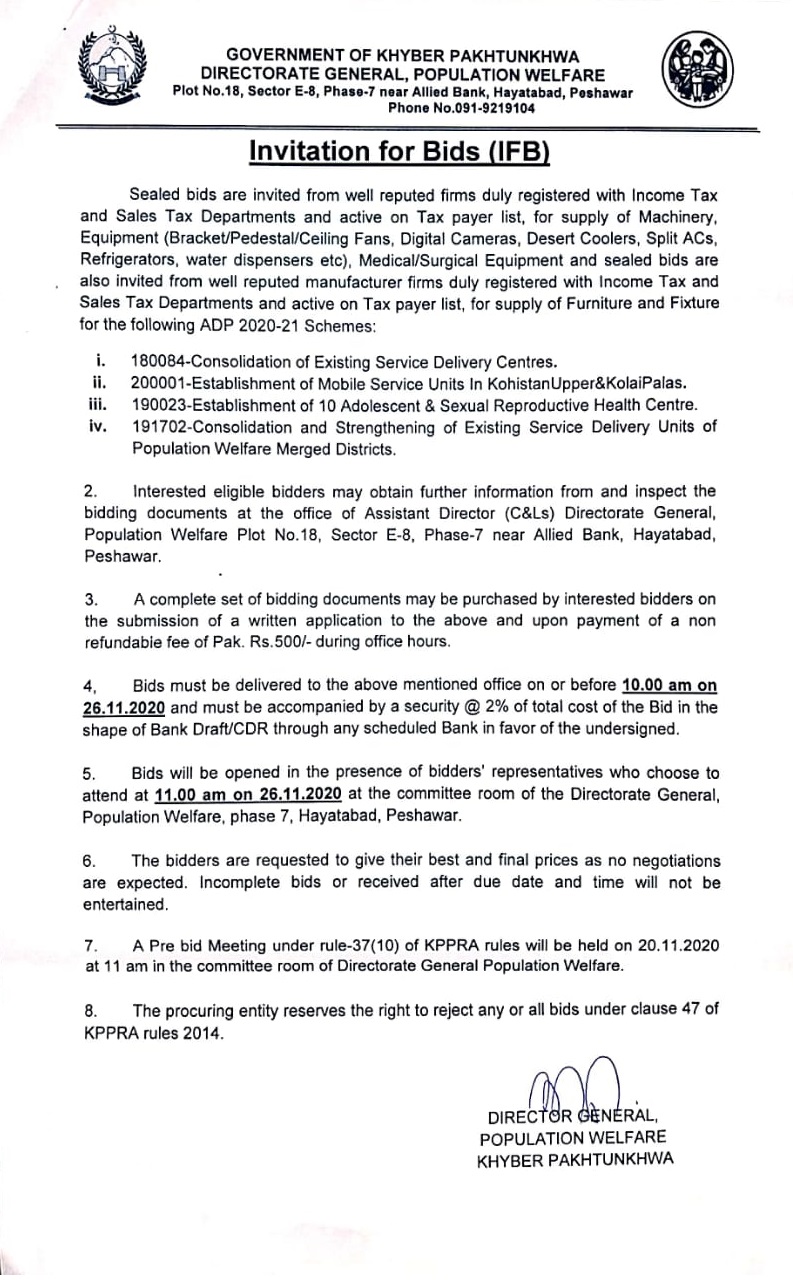 GOVERNMENT OF KHYBER PAKHTUNKHWA
DIRECTORATE GENERAL, POPULATION WELFARE
Plot No.18, Sector E-8, Phase-7 near Allied Bank, Hayatabad, Peshawar
Phone No.091-9219104

Invitation for Bids (IFB)

Sealed bids are invited from well reputed firms duly registered with Income Tax and Sales Tax Departments and active on Tax payer list, for supply of Machinery, Equipment (Bracket/Pedestal/Ceiling Fans, Digital Cameras, Desert Coolers, Split ACs, Refrigerators, water dispensers etc), Medical/Surgical Equipment and sealed bids are also invited from well reputed manufacturer firms duly registered with Income Tax and Sales Tax Departments and active on Tax payer list, for supply of Furniture and Fixture for the following ADP 2020-21 Schemes:

i. 180084-Consolidation of Existing Service Delivery Centres.
ii. 200001-Establishment of Mobile Service Units In KohistanUpper&KolaiPalas.
iii. 190023-Establishment of 10 Adolescent & Sexual Reproductive Health Centre.
iv. 191702-Consolidation and Strengthening of Existing Service Delivery Units of Population Welfare Merged Districts.

2. Interested eligible bidders may obtain further information from and inspect the bidding documents at the office of Assistant Director (C&Ls) Directorate General, Population Welfare Plot No.18, Sector E-8, Phase-7 near Allied Bank, Hayatabad, Peshawar.

3. A complete set of bidding documents may be purchased by interested bidders on the submission of a written application to the above and upon payment of a non refundable fee of Pak. Rs.500/- during office hours.

4, Bids must be delivered to the above mentioned office on or before 10.00 am on 26.11.2020 and must be accompanied by a security @ 2% of total cost of the Bid in the shape of Bank Draft/CDR through any scheduled Bank in favor of the undersigned.

5. Bids will be opened in the presence of bidders' representatives who choose to attend at 11.00 am on 26.11.2020 at the committee room of the Directorate General, Population Welfare, phase 7, Hayatabad, Peshawar.

6. The bidders are requested to give their best and final prices as no negotiations are expected. Incomplete bids or received after due date and time will not be entertained.

7. A Pre bid Meeting under rule-37(10) of KPPRA rules will be held on 20.11.2020 at 11 am in the committee room of Directorate General Population Welfare.

8. The procuring entity reserves the right to reject any or all bids under clause 47 of KPPRA rules 2014.

DIRECTOR GENERAL,
POPULATION WELFARE
KHYBER PAKHTUNKHWA